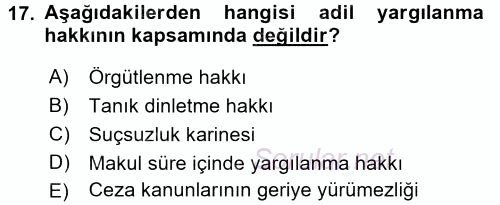 17. Aşağıdakilerden hangisi adil yargılanma hakkının kapsamında değildir?

A) Örgütlenme hakkı
B) Tanık dinletme hakkı
C) Suçsuzluk karinesi
D) Makul süre içinde yargılanma hakkı
E) Ceza kanunlarının geriye yürümezliği

Sorular.net